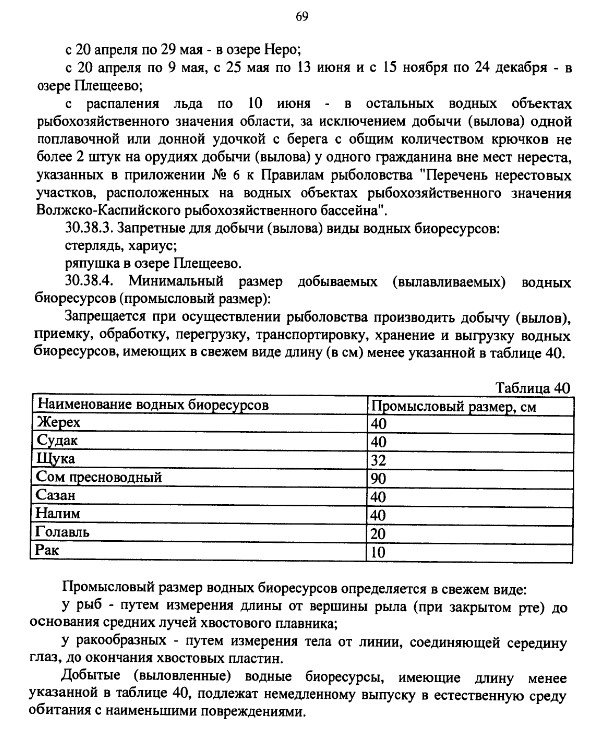 69

с 20 апреля по 29 мая - в озере Неро;

с 20 апреля по 9 мая, с 25 мая по 13 июня и с 15 ноября по 24 декабря - в озере Плещеево;

с распаления льда по 10 июня - в остальных водных объектах рыбохозяйственного значения области, за исключением добычи (вылова) одной поплавочной или донной удочкой с берега с общим количеством крючков не более 2 штук на орудиях добычи (вылова) у одного гражданина вне мест нереста, указанных в приложении № 6 к Правилам рыболовства "Перечень нерестовых участков, расположенных на водных объектах рыбохозяйственного значения Волжско-Каспийского рыбохозяйственного бассейна".

30.38.3. Запретные для добычи (вылова) виды водных биоресурсов:

стерлядь, хариус;

ряпушка в озере Плещеево.

30.38.4. Минимальный размер добываемых (вылавливаемых) водных биоресурсов (промысловый размер):

Запрещается при осуществлении рыболовства производить добычу (вылов), приемку, обработку, перегрузку, транспортировку, хранение и выгрузку водных биоресурсов, имеющих в свежем виде длину (в см) менее указанной в таблице 40.

Таблица 40

| Наименование водных биоресурсов | Промысловый размер, см |
|---|---|
| Жерех | 40 |
| Судак | 40 |
| Щука | 32 |
| Сом пресноводный | 90 |
| Сазан | 40 |
| Налим | 40 |
| Голавль | 20 |
| Рак | 10 |

Промысловый размер водных биоресурсов определяется в свежем виде:

у рыб - путем измерения длины от вершины рыла (при закрытом рте) до основания средних лучей хвостового плавника;

у ракообразных - путем измерения тела от линии, соединяющей середину глаз, до окончания хвостовых пластин.

Добытые (выловленные) водные биоресурсы, имеющие длину менее указанной в таблице 40, подлежат немедленному выпуску в естественную среду обитания с наименьшими повреждениями.